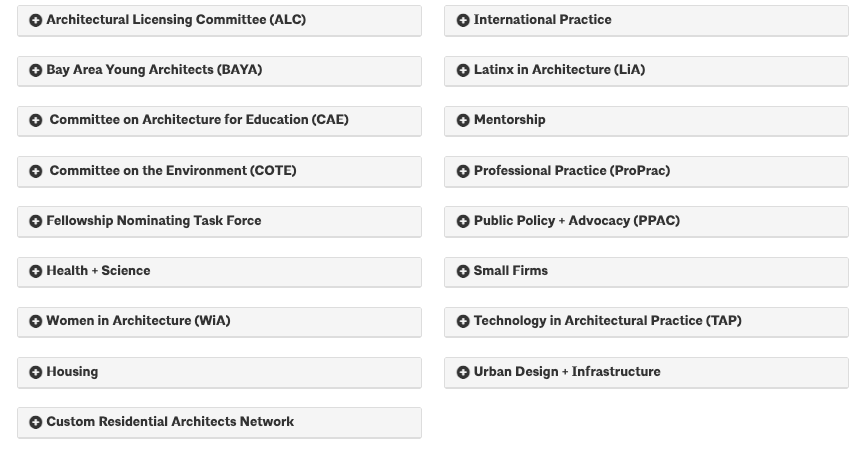 Architectural Licensing Committee (ALC)

Bay Area Young Architects (BAYA)

Committee on Architecture for Education (CAE)

Committee on the Environment (COTE)

Fellowship Nominating Task Force

Health + Science

Women in Architecture (WiA)

Housing

Custom Residential Architects Network

International Practice

Latinx in Architecture (LiA)

Mentorship

Professional Practice (ProPrac)

Public Policy + Advocacy (PPAC)

Small Firms

Technology in Architectural Practice (TAP)

Urban Design + Infrastructure